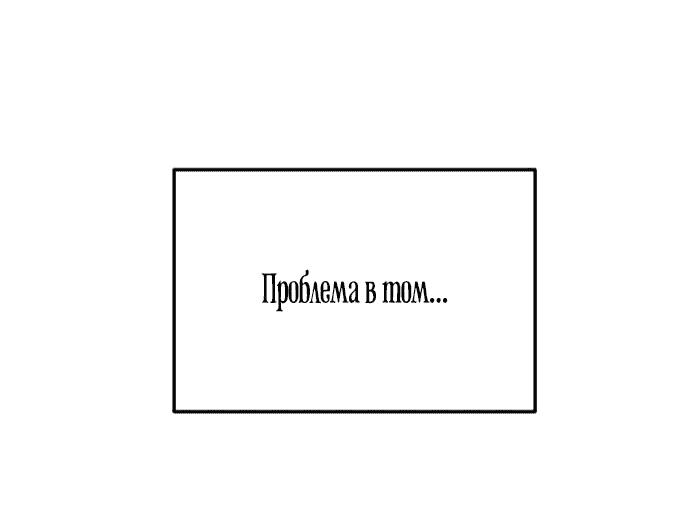 Проблема в том...